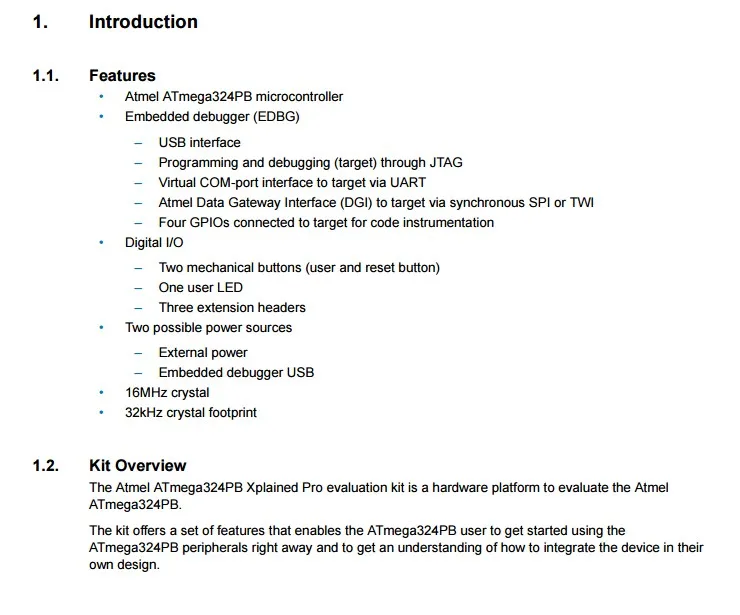 1. Introduction

1.1. Features

• Atmel ATmega324PB microcontroller
• Embedded debugger (EDBG)
 – USB interface
 – Programming and debugging (target) through JTAG
 – Virtual COM-port interface to target via UART
 – Atmel Data Gateway Interface (DGI) to target via synchronous SPI or TWI
 – Four GPIOs connected to target for code instrumentation
• Digital I/O
 – Two mechanical buttons (user and reset button)
 – One user LED
 – Three extension headers
• Two possible power sources
 – External power
 – Embedded debugger USB
• 16MHz crystal
• 32kHz crystal footprint

1.2. Kit Overview

The Atmel ATmega324PB Xplained Pro evaluation kit is a hardware platform to evaluate the Atmel ATmega324PB.

The kit offers a set of features that enables the ATmega324PB user to get started using the ATmega324PB peripherals right away and to get an understanding of how to integrate the device in their own design.